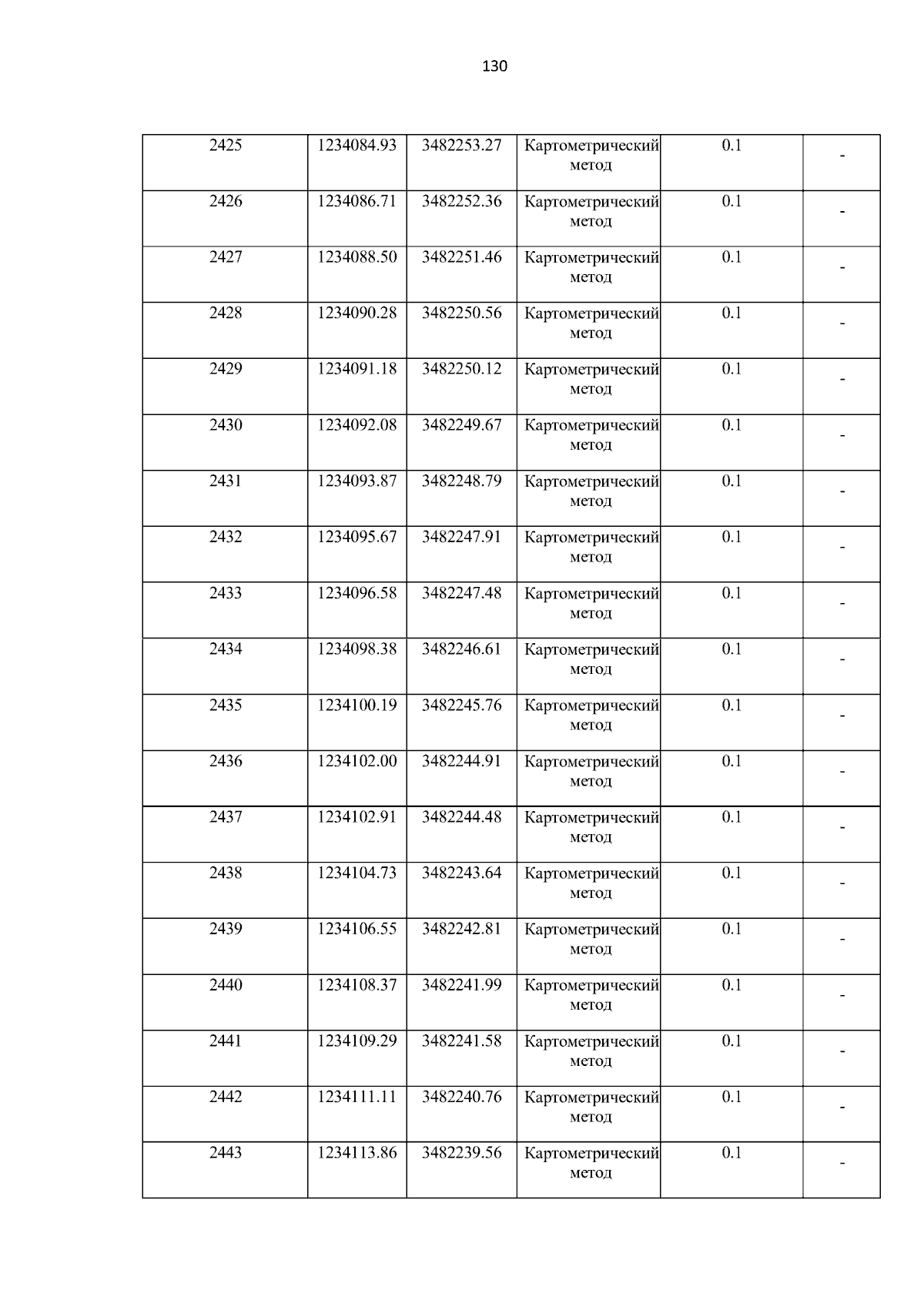 130

| 2425 | 1234084.93 | 3482253.27 | Картометрический метод | 0.1 | - |
|---|---|---|---|---|---|
| 2426 | 1234086.71 | 3482252.36 | Картометрический метод | 0.1 | - |
| 2427 | 1234088.50 | 3482251.46 | Картометрический метод | 0.1 | - |
| 2428 | 1234090.28 | 3482250.56 | Картометрический метод | 0.1 | - |
| 2429 | 1234091.18 | 3482250.12 | Картометрический метод | 0.1 | - |
| 2430 | 1234092.08 | 3482249.67 | Картометрический метод | 0.1 | - |
| 2431 | 1234093.87 | 3482248.79 | Картометрический метод | 0.1 | - |
| 2432 | 1234095.67 | 3482247.91 | Картометрический метод | 0.1 | - |
| 2433 | 1234096.58 | 3482247.48 | Картометрический метод | 0.1 | - |
| 2434 | 1234098.38 | 3482246.61 | Картометрический метод | 0.1 | - |
| 2435 | 1234100.19 | 3482245.76 | Картометрический метод | 0.1 | - |
| 2436 | 1234102.00 | 3482244.91 | Картометрический метод | 0.1 | - |
| 2437 | 1234102.91 | 3482244.48 | Картометрический метод | 0.1 | - |
| 2438 | 1234104.73 | 3482243.64 | Картометрический метод | 0.1 | - |
| 2439 | 1234106.55 | 3482242.81 | Картометрический метод | 0.1 | - |
| 2440 | 1234108.37 | 3482241.99 | Картометрический метод | 0.1 | - |
| 2441 | 1234109.29 | 3482241.58 | Картометрический метод | 0.1 | - |
| 2442 | 1234111.11 | 3482240.76 | Картометрический метод | 0.1 | - |
| 2443 | 1234113.86 | 3482239.56 | Картометрический метод | 0.1 | - |